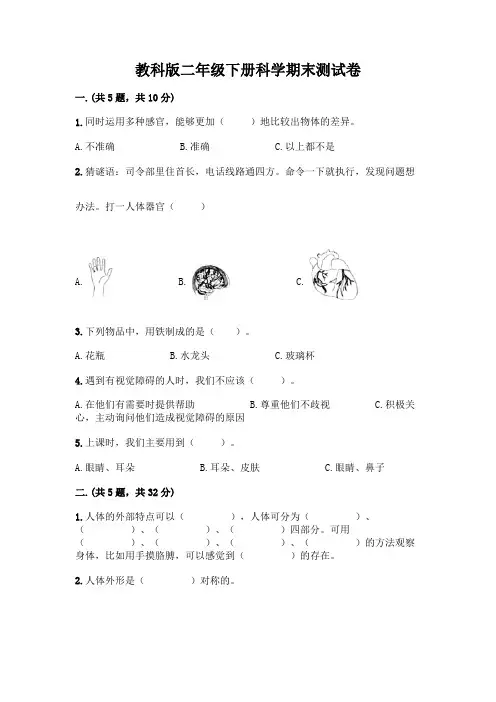 教科版二年级下册科学期末测试卷

一.(共5题，共10分)

1.同时运用多种感官，能够更加（　　）地比较出物体的差异。

A.不准确　　B.准确　　C.以上都不是

2.猜谜语：司令部里住首长，电话线路通四方。命令一下就执行，发现问题想办法。打一人体器官（　　）

A.　　B.　　C.

3.下列物品中，用铁制成的是（　　）。

A.花瓶　　B.水龙头　　C.玻璃杯

4.遇到有视觉障碍的人时，我们不应该（　　）。

A.在他们有需要时提供帮助　　B.尊重他们不歧视　　C.积极关心，主动询问他们造成视觉障碍的原因

5.上课时，我们主要用到（　　）。

A.眼睛、耳朵　　B.耳朵、皮肤　　C.眼睛、鼻子

二.(共5题，共32分)

1.人体的外部特点可以（　　），人体可分为（　　）、（　　）、（　　）、（　　）四部分。可用（　　）、（　　）、（　　）、（　　）的方法观察身体，比如用手摸胳膊，可以感觉到（　　）的存在。

2.人体外形是（　　）对称的。